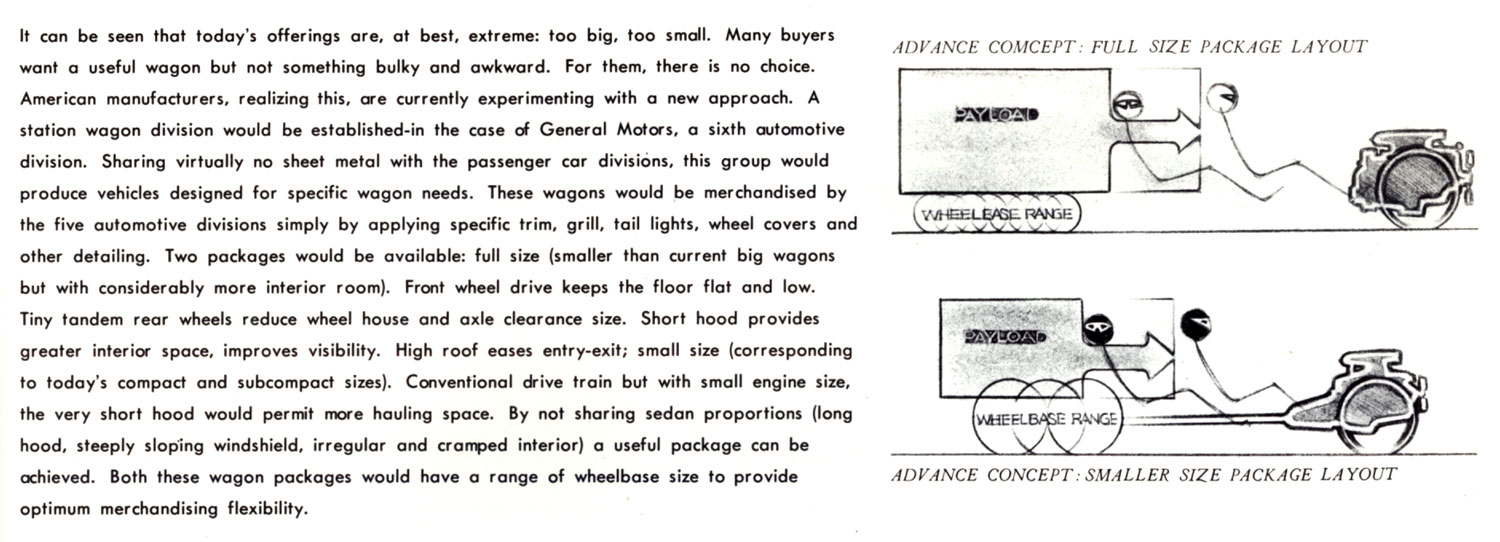 It can be seen that today's offerings are, at best, extreme: too big, too small. Many buyers want a useful wagon but not something bulky and awkward. For them, there is no choice. American manufacturers, realizing this, are currently experimenting with a new approach. A station wagon division would be established-in the case of General Motors, a sixth automotive division. Sharing virtually no sheet metal with the passenger car divisions, this group would produce vehicles designed for specific wagon needs. These wagons would be merchandised by the five automotive divisions simply by applying specific trim, grill, tail lights, wheel covers and other detailing. Two packages would be available: full size (smaller than current big wagons but with considerably more interior room). Front wheel drive keeps the floor flat and low. Tiny tandem rear wheels reduce wheel house and axle clearance size. Short hood provides greater interior space, improves visibility. High roof eases entry-exit; small size (corresponding to today's compact and subcompact sizes). Conventional drive train but with small engine size, the very short hood would permit more hauling space. By not sharing sedan proportions (long hood, steeply sloping windshield, irregular and cramped interior) a useful package can be achieved. Both these wagon packages would have a range of wheelbase size to provide optimum merchandising flexibility.

ADVANCE COMCEPT: FULL SIZE PACKAGE LAYOUT

PAYLOAD

WHEELBASE RANGE

PAYLOAD

WHEELBASE RANGE

ADVANCE CONCEPT: SMALLER SIZE PACKAGE LAYOUT